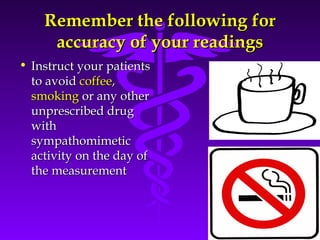 Remember the following for accuracy of your readings

• Instruct your patients to avoid coffee, smoking or any other unprescribed drug with sympathomimetic activity on the day of the measurement